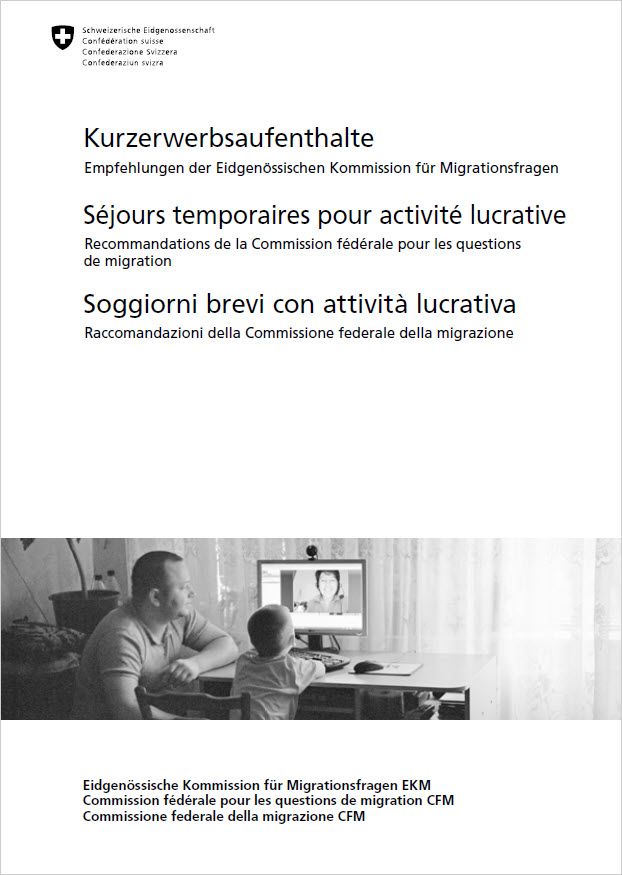 Schweizerische Eidgenossenschaft
Confédération suisse
Confederazione Svizzera
Confederaziun svizra

Kurzerwerbsaufenthalte

Empfehlungen der Eidgenössischen Kommission für Migrationsfragen

Séjours temporaires pour activité lucrative

Recommandations de la Commission fédérale pour les questions de migration

Soggiorni brevi con attività lucrativa

Raccomandazioni della Commissione federale della migrazione

Eidgenössische Kommission für Migrationsfragen EKM
Commission fédérale pour les questions de migration CFM
Commissione federale della migrazione CFM